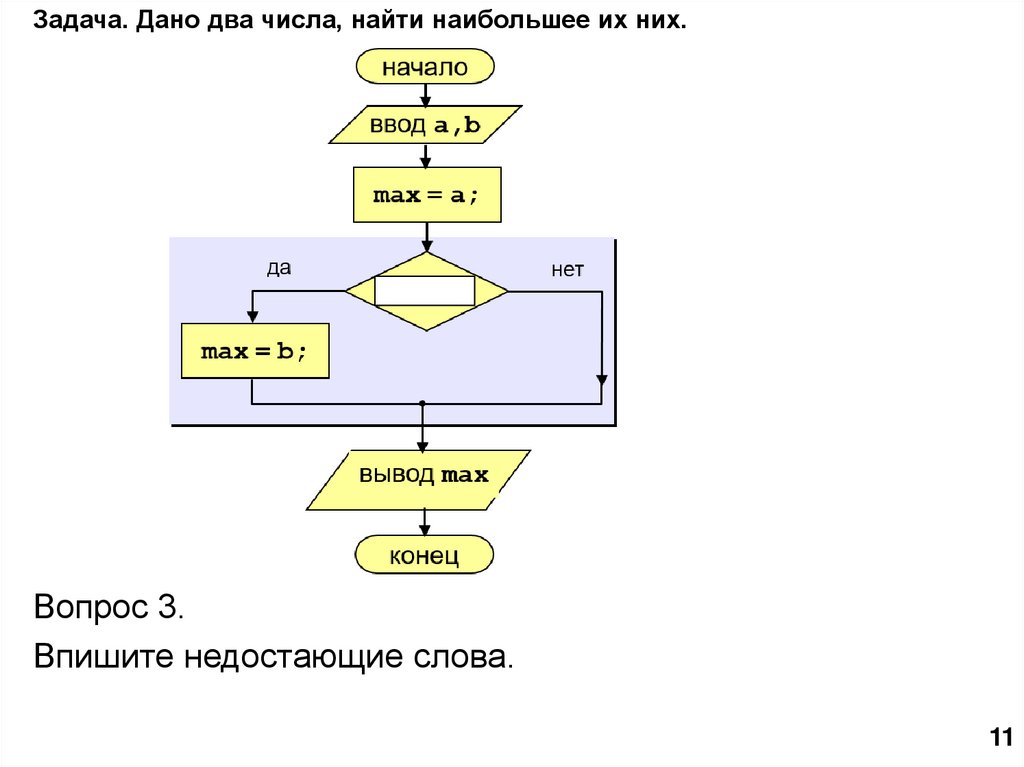 Задача. Дано два числа, найти наибольшее их них.

начало

ввод a,b

max = a;

да

нет

max = b;

вывод max

конец

Вопрос 3.

Впишите недостающие слова.

11